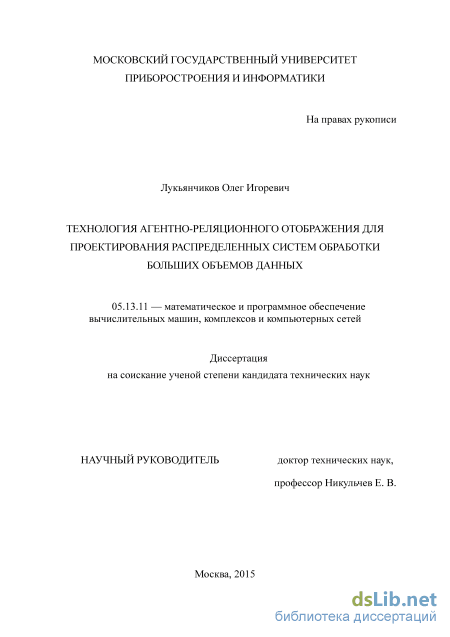 МОСКОВСКИЙ ГОСУДАРСТВЕННЫЙ УНИВЕРСИТЕТ ПРИБОРОСТРОЕНИЯ И ИНФОРМАТИКИ

На правах рукописи

Лукьянчиков Олег Игоревич

ТЕХНОЛОГИЯ АГЕНТНО-РЕЛЯЦИОННОГО ОТОБРАЖЕНИЯ ДЛЯ ПРОЕКТИРОВАНИЯ РАСПРЕДЕЛЕННЫХ СИСТЕМ ОБРАБОТКИ БОЛЬШИХ ОБЪЕМОВ ДАННЫХ

05.13.11 — математическое и программное обеспечение вычислительных машин, комплексов и компьютерных сетей

Диссертация
на соискание ученой степени кандидата технических наук

НАУЧНЫЙ РУКОВОДИТЕЛЬ доктор технических наук,
профессор Никульчев Е. В.

Москва, 2015

dsLib.net
библиотека диссертаций